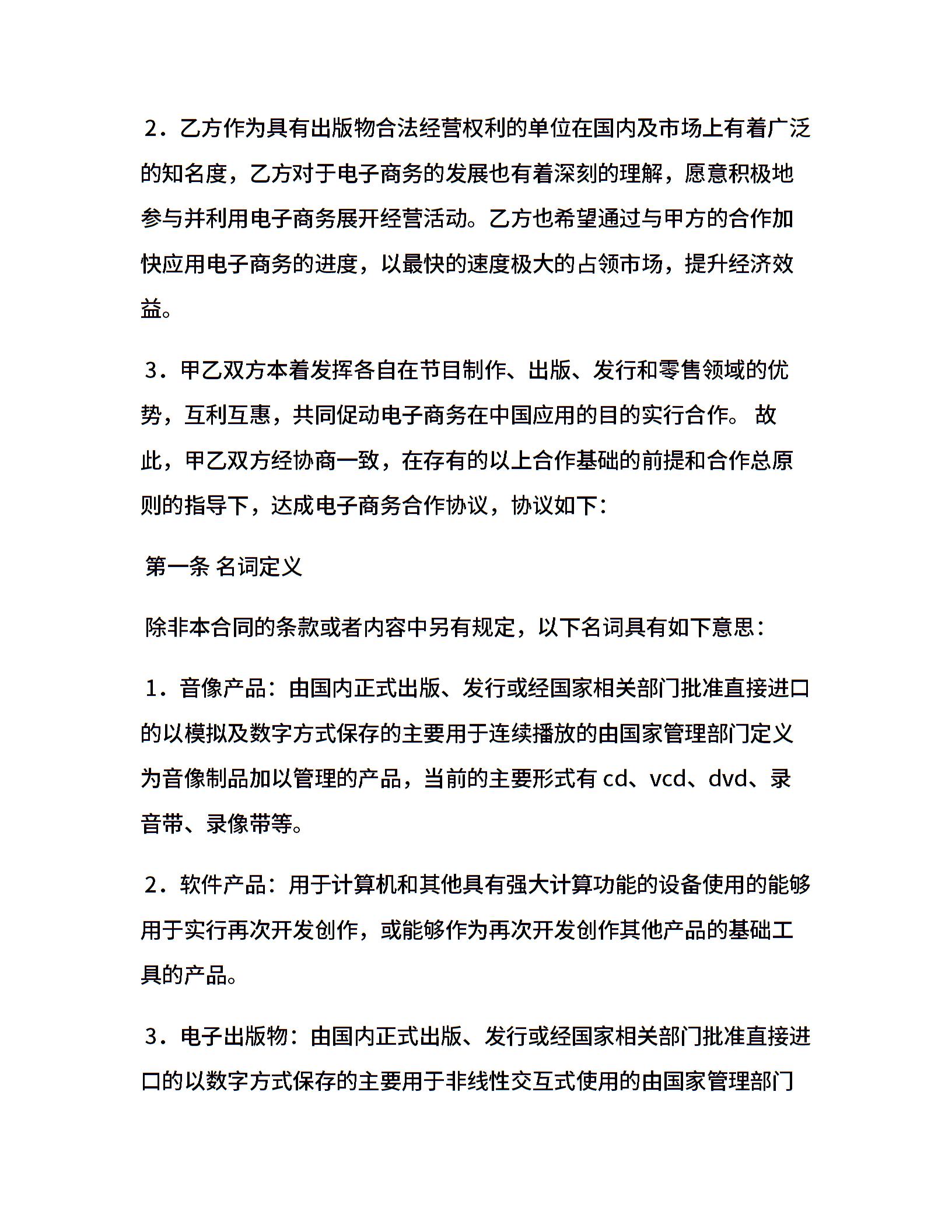 2．乙方作为具有出版物合法经营权利的单位在国内及市场上有着广泛的知名度，乙方对于电子商务的发展也有着深刻的理解，愿意积极地参与并利用电子商务展开经营活动。乙方也希望通过与甲方的合作加快应用电子商务的进度，以最快的速度极大的占领市场，提升经济效益。

3．甲乙双方本着发挥各自在节目制作、出版、发行和零售领域的优势，互利互惠，共同促动电子商务在中国应用的目的实行合作。 故此，甲乙双方经协商一致，在存有的以上合作基础的前提和合作总原则的指导下，达成电子商务合作协议，协议如下：

第一条 名词定义

除非本合同的条款或者内容中另有规定，以下名词具有如下意思：

1．音像产品：由国内正式出版、发行或经国家相关部门批准直接进口的以模拟及数字方式保存的主要用于连续播放的由国家管理部门定义为音像制品加以管理的产品，当前的主要形式有 cd、vcd、dvd、录音带、录像带等。

2．软件产品：用于计算机和其他具有强大计算功能的设备使用的能够用于实行再次开发创作，或能够作为再次开发创作其他产品的基础工具的产品。

3．电子出版物：由国内正式出版、发行或经国家相关部门批准直接进口的以数字方式保存的主要用于非线性交互式使用的由国家管理部门